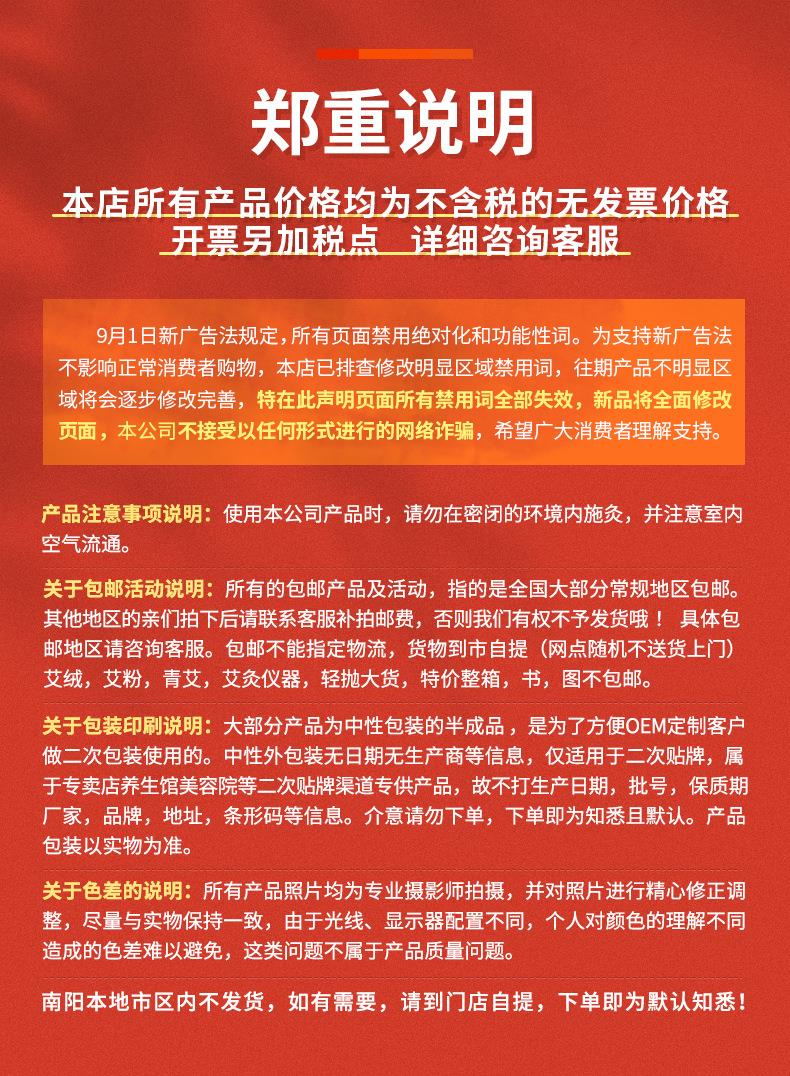 郑重说明

本店所有产品价格均为不含税的无发票价格
开票另加税点　详细咨询客服

9月1日新广告法规定，所有页面禁用绝对化和功能性词。为支持新广告法不影响正常消费者购物，本店已排查修改明显区域禁用词，往期产品不明显区域将会逐步修改完善，特在此声明页面所有禁用词全部失效，新品将全面修改页面，本公司不接受以任何形式进行的网络诈骗，希望广大消费者理解支持。

产品注意事项说明：使用本公司产品时，请勿在密闭的环境内施灸，并注意室内空气流通。

关于包邮活动说明：所有的包邮产品及活动，指的是全国大部分常规地区包邮。其他地区的亲们拍下后请联系客服补拍邮费，否则我们有权不予发货哦！ 具体包邮地区请咨询客服。包邮不能指定物流，货物到市自提（网点随机不送货上门）艾绒，艾粉，青艾，艾灸仪器，轻抛大货，特价整箱，书，图不包邮。

关于包装印刷说明：大部分产品为中性包装的半成品，是为了方便OEM定制客户做二次包装使用的。中性外包装无日期无生产商等信息，仅适用于二次贴牌，属于专卖店养生馆美容院等二次贴牌渠道专供产品，故不打生产日期，批号，保质期厂家，品牌，地址，条形码等信息。介意请勿下单，下单即为知悉且默认。产品包装以实物为准。

关于色差的说明：所有产品照片均为专业摄影师拍摄，并对照片进行精心修正调整，尽量与实物保持一致，由于光线、显示器配置不同，个人对颜色的理解不同造成的色差难以避免，这类问题不属于产品质量问题。

南阳本地市区内不发货，如有需要，请到门店自提，下单即为默认知悉！